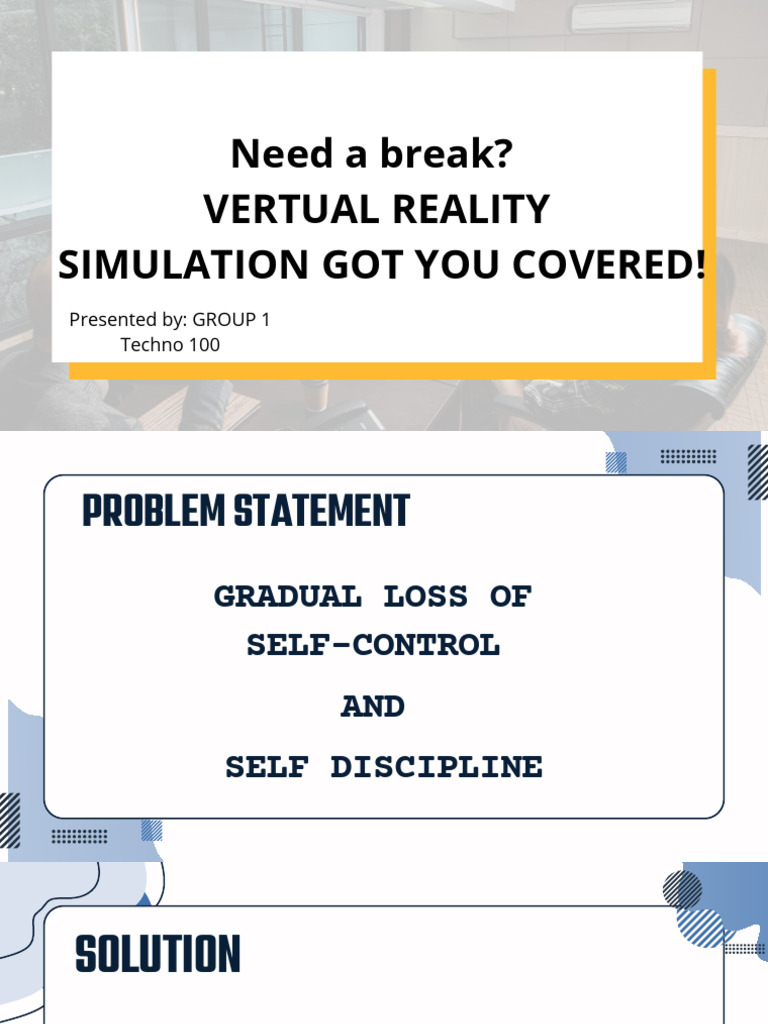 Need a break?
VERTUAL REALITY
SIMULATION GOT YOU COVERED!

Presented by: GROUP 1
Techno 100

PROBLEM STATEMENT

GRADUAL LOSS OF SELF-CONTROL

AND

SELF DISCIPLINE

SOLUTION